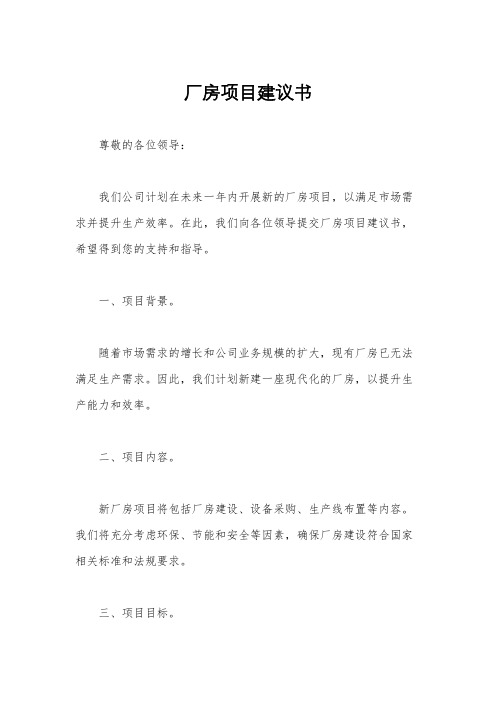 厂房项目建议书

尊敬的各位领导：

我们公司计划在未来一年内开展新的厂房项目，以满足市场需求并提升生产效率。在此，我们向各位领导提交厂房项目建议书，希望得到您的支持和指导。

一、项目背景。

随着市场需求的增长和公司业务规模的扩大，现有厂房已无法满足生产需求。因此，我们计划新建一座现代化的厂房，以提升生产能力和效率。

二、项目内容。

新厂房项目将包括厂房建设、设备采购、生产线布置等内容。我们将充分考虑环保、节能和安全等因素，确保厂房建设符合国家相关标准和法规要求。

三、项目目标。